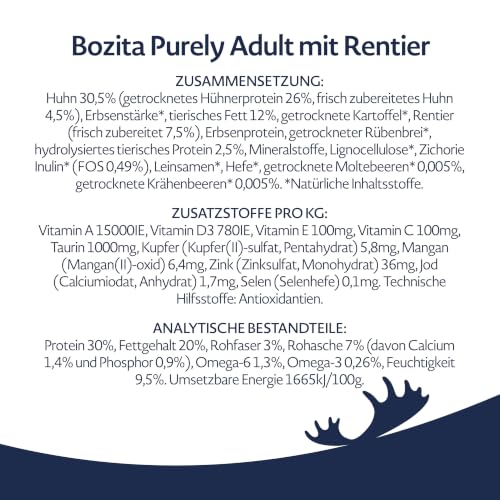 Bozita Purely Adult mit Rentier

ZUSAMMENSETZUNG:
Huhn 30,5% (getrocknetes Hühnerprotein 26%, frisch zubereitetes Huhn 4,5%), Erbsenstärke*, tierisches Fett 12%, getrocknete Kartoffel*, Rentier (frisch zubereitet 7,5%), Erbsenprotein, getrockneter Rübenbrei*, hydrolysiertes tierisches Protein 2,5%, Mineralstoffe, Lignocellulose*, Zichorie Inulin* (FOS 0,49%), Leinsamen*, Hefe*, getrocknete Moltebeeren* 0,005%, getrocknete Krähenbeeren* 0,005%. *Natürliche Inhaltsstoffe.

ZUSATZSTOFFE PRO KG:
Vitamin A 15000IE, Vitamin D3 780IE, Vitamin E 100mg, Vitamin C 100mg, Taurin 1000mg, Kupfer (Kupfer(II)-sulfat, Pentahydrat) 5,8mg, Mangan (Mangan(II)-oxid) 6,4mg, Zink (Zinksulfat, Monohydrat) 36mg, Jod (Calciumiodat, Anhydrat) 1,7mg, Selen (Selenhefe) 0,1mg. Technische Hilfsstoffe: Antioxidantien.

ANALYTISCHE BESTANDTEILE:
Protein 30%, Fettgehalt 20%, Rohfaser 3%, Rohasche 7% (davon Calcium 1,4% und Phosphor 0,9%), Omega-6 1,3%, Omega-3 0,26%, Feuchtigkeit 9,5%. Umsetzbare Energie 1665kJ/100g.